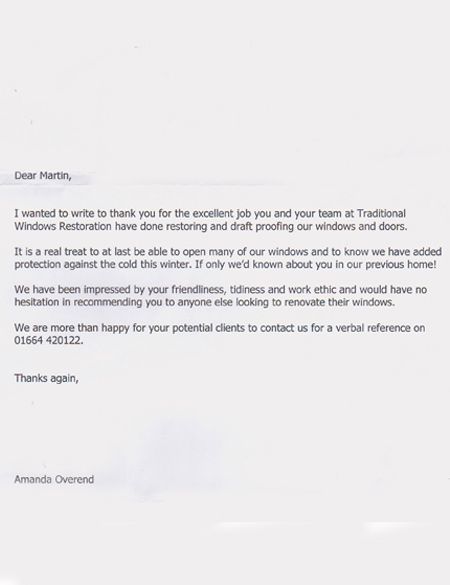 Dear Martin,

I wanted to write to thank you for the excellent job you and your team at Traditional Windows Restoration have done restoring and draft proofing our windows and doors.

It is a real treat to at last be able to open many of our windows and to know we have added protection against the cold this winter. If only we'd known about you in our previous home!

We have been impressed by your friendliness, tidiness and work ethic and would have no hesitation in recommending you to anyone else looking to renovate their windows.

We are more than happy for your potential clients to contact us for a verbal reference on 01664 420122.

Thanks again,

Amanda Overend